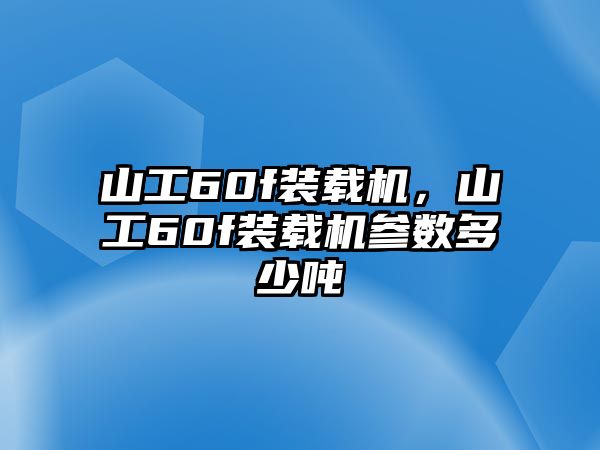 山工60f装载机，山工60f装载机参数多少吨